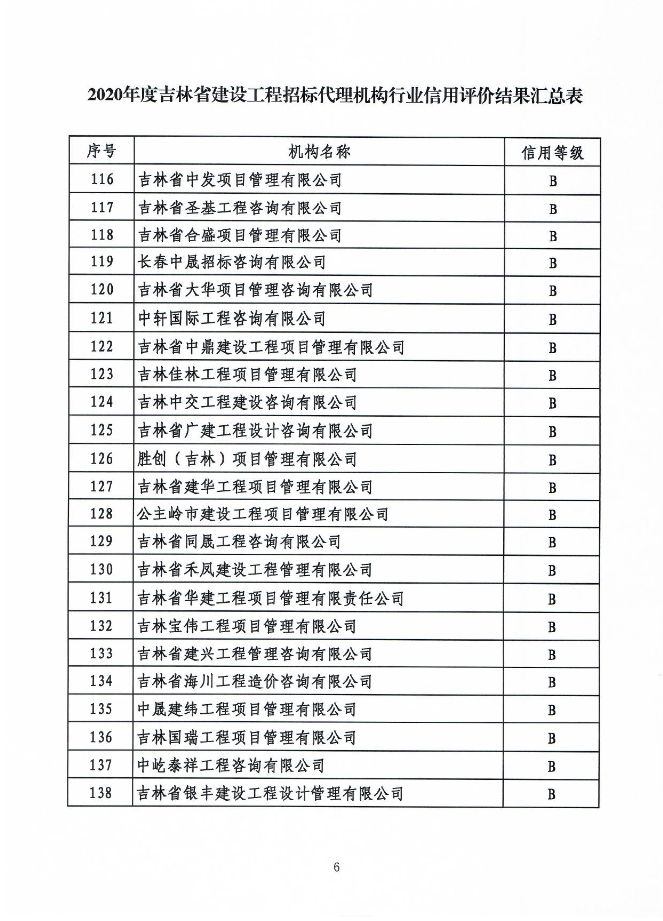 2020年度吉林省建设工程招标代理机构行业信用评价结果汇总表

| 序号 | 机构名称 | 信用等级 |
|---|---|---|
| 116 | 吉林省中发项目管理有限公司 | B |
| 117 | 吉林省圣基工程咨询有限公司 | B |
| 118 | 吉林省合盛项目管理有限公司 | B |
| 119 | 长春中晟招标咨询有限公司 | B |
| 120 | 吉林省大华项目管理咨询有限公司 | B |
| 121 | 中轩国际工程咨询有限公司 | B |
| 122 | 吉林省中鼎建设工程项目管理有限公司 | B |
| 123 | 吉林佳林工程项目管理有限公司 | B |
| 124 | 吉林中交工程建设咨询有限公司 | B |
| 125 | 吉林省广建工程设计咨询有限公司 | B |
| 126 | 胜创（吉林）项目管理有限公司 | B |
| 127 | 吉林省建华工程项目管理有限公司 | B |
| 128 | 公主岭市建设工程项目管理有限公司 | B |
| 129 | 吉林省同晟工程咨询有限公司 | B |
| 130 | 吉林省禾凤建设工程管理有限公司 | B |
| 131 | 吉林省华建工程项目管理有限责任公司 | B |
| 132 | 吉林宝伟工程项目管理有限公司 | B |
| 133 | 吉林省建兴工程管理咨询有限公司 | B |
| 134 | 吉林省海川工程造价咨询有限公司 | B |
| 135 | 中晟建纬工程项目管理有限公司 | B |
| 136 | 吉林国瑞工程项目管理有限公司 | B |
| 137 | 中屹泰祥工程咨询有限公司 | B |
| 138 | 吉林省银丰建设工程设计管理有限公司 | B |

6